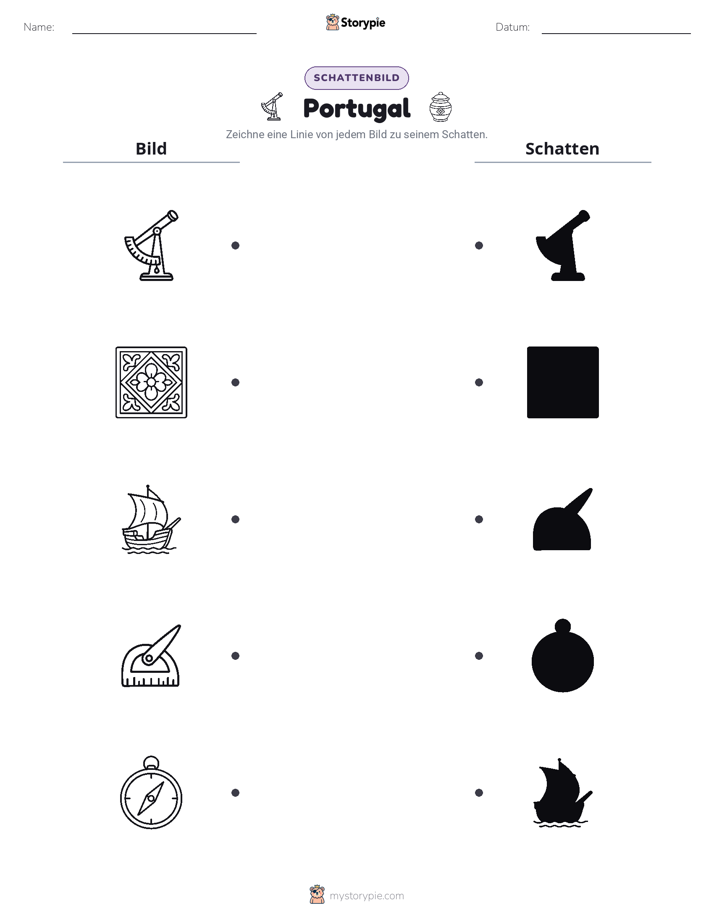 Name: ____

Storypie

Datum: ____

SCHATTENBILD

Portugal

Zeichne eine Linie von jedem Bild zu seinem Schatten.

Bild

Schatten

mystorypie.com